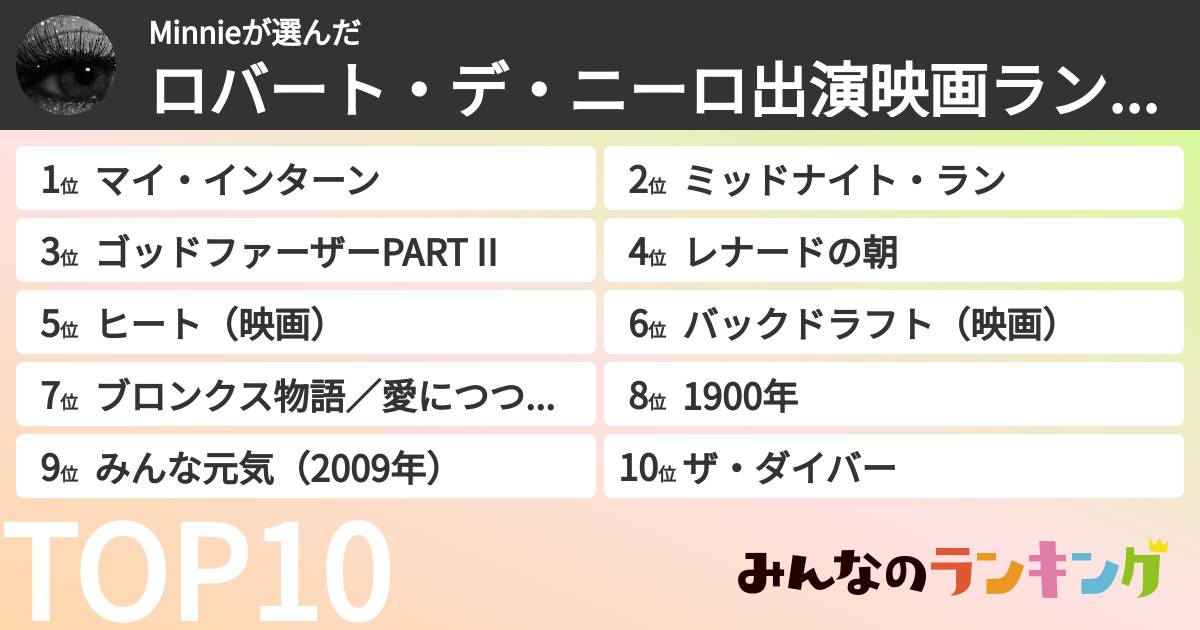 Minnieが選んだ
ロバート・デ・ニーロ出演映画ラン...

1位 マイ・インターン
2位 ミッドナイト・ラン
3位 ゴッドファーザーPART II
4位 レナードの朝
5位 ヒート（映画）
6位 バックドラフト（映画）
7位 ブロンクス物語／愛につつ...
8位 1900年
9位 みんな元気（2009年）
10位 ザ・ダイバー

TOP10

みんなのランキング